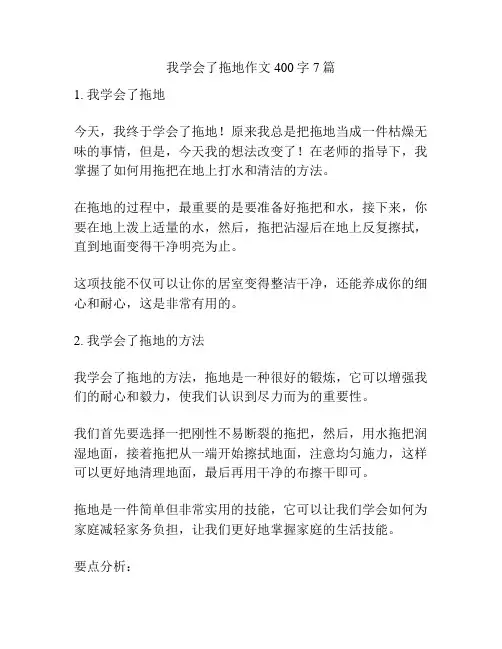 我学会了拖地作文 400 字 7 篇

1. 我学会了拖地

今天，我终于学会了拖地！原来我总是把拖地当成一件枯燥无味的事情，但是，今天我的想法改变了！在老师的指导下，我掌握了如何用拖把在地上打水和清洁的方法。

在拖地的过程中，最重要的是要准备好拖把和水，接下来，你要在地上泼上适量的水，然后，拖把沾湿后在地上反复擦拭，直到地面变得干净明亮为止。

这项技能不仅可以让你的居室变得整洁干净，还能养成你的细心和耐心，这是非常有用的。

2. 我学会了拖地的方法

我学会了拖地的方法，拖地是一种很好的锻炼，它可以增强我们的耐心和毅力，使我们认识到尽力而为的重要性。

我们首先要选择一把刚性不易断裂的拖把，然后，用水拖把润湿地面，接着拖把从一端开始擦拭地面，注意均匀施力，这样可以更好地清理地面，最后再用干净的布擦干即可。

拖地是一件简单但非常实用的技能，它可以让我们学会如何为家庭减轻家务负担，让我们更好地掌握家庭的生活技能。

要点分析：